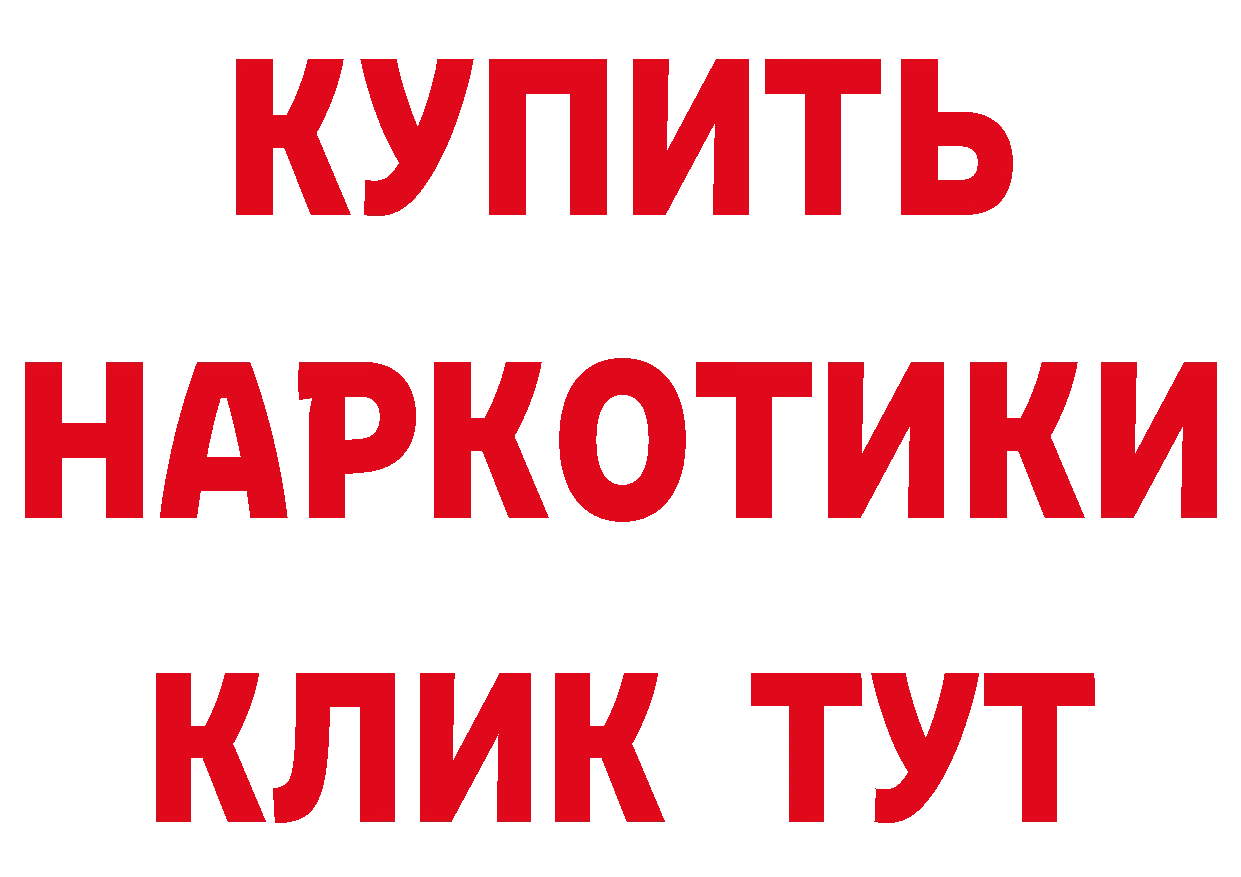 КУПИТЬ
НАРКОТИКИ
КЛИК ТУТ